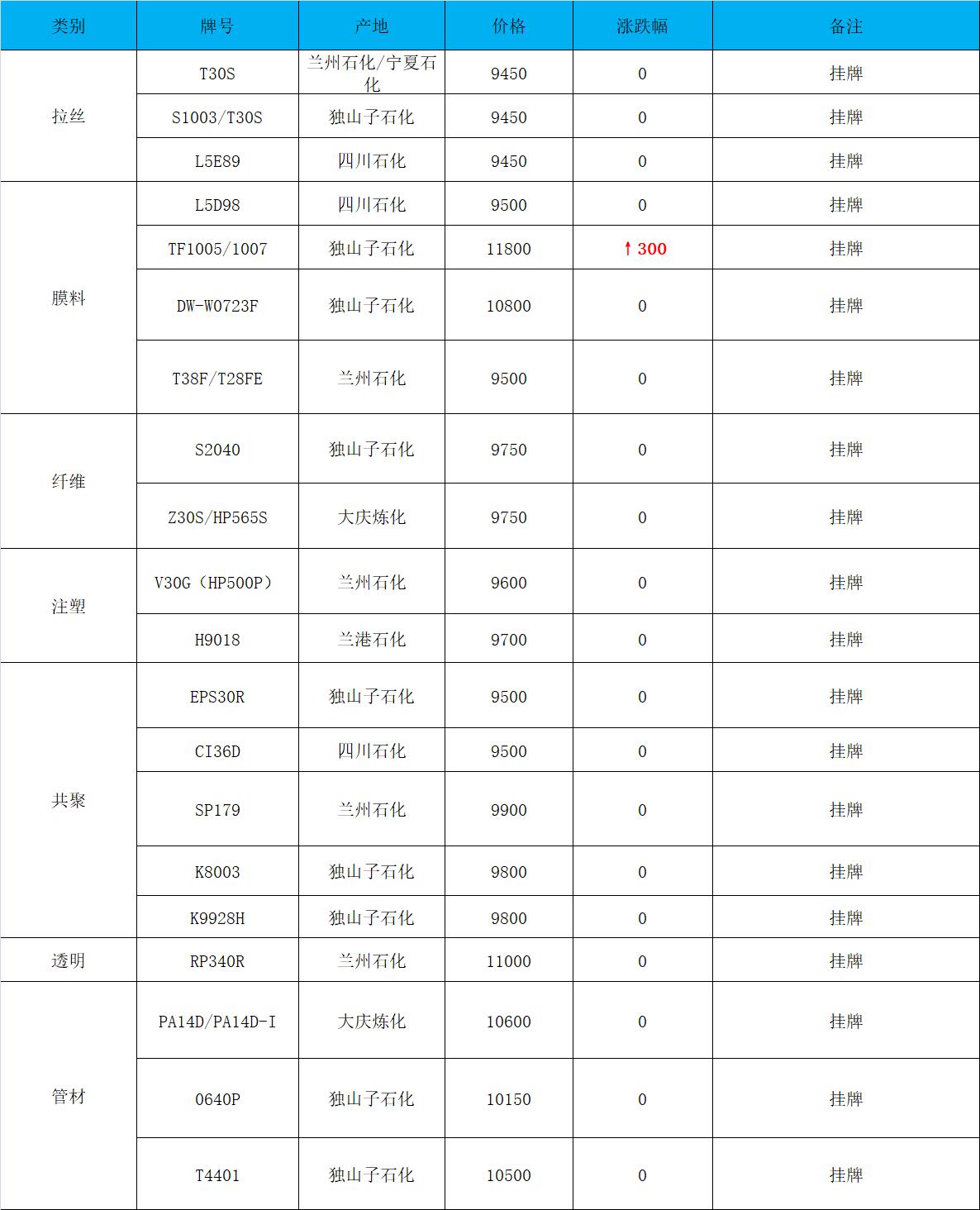 | 类别 | 牌号 | 产地 | 价格 | 涨跌幅 | 备注 |
|---|---|---|---|---|---|
| 拉丝 | T30S | 兰州石化/宁夏石化 | 9450 | 0 | 挂牌 |
|  | S1003/T30S | 独山子石化 | 9450 | 0 | 挂牌 |
|  | L5E89 | 四川石化 | 9450 | 0 | 挂牌 |
| 膜料 | L5D98 | 四川石化 | 9500 | 0 | 挂牌 |
|  | TF1005/1007 | 独山子石化 | 11800 | ↑300 | 挂牌 |
|  | DW-W0723F | 独山子石化 | 10800 | 0 | 挂牌 |
|  | T38F/T28FE | 兰州石化 | 9500 | 0 | 挂牌 |
| 纤维 | S2040 | 独山子石化 | 9750 | 0 | 挂牌 |
|  | Z30S/HP565S | 大庆炼化 | 9750 | 0 | 挂牌 |
| 注塑 | V30G（HP500P） | 兰州石化 | 9600 | 0 | 挂牌 |
|  | H9018 | 兰港石化 | 9700 | 0 | 挂牌 |
| 共聚 | EPS30R | 独山子石化 | 9500 | 0 | 挂牌 |
|  | CI36D | 四川石化 | 9500 | 0 | 挂牌 |
|  | SP179 | 兰州石化 | 9900 | 0 | 挂牌 |
|  | K8003 | 独山子石化 | 9800 | 0 | 挂牌 |
|  | K9928H | 独山子石化 | 9800 | 0 | 挂牌 |
| 透明 | RP340R | 兰州石化 | 11000 | 0 | 挂牌 |
| 管材 | PA14D/PA14D-I | 大庆炼化 | 10600 | 0 | 挂牌 |
|  | 0640P | 独山子石化 | 10150 | 0 | 挂牌 |
|  | T4401 | 独山子石化 | 10500 | 0 | 挂牌 |